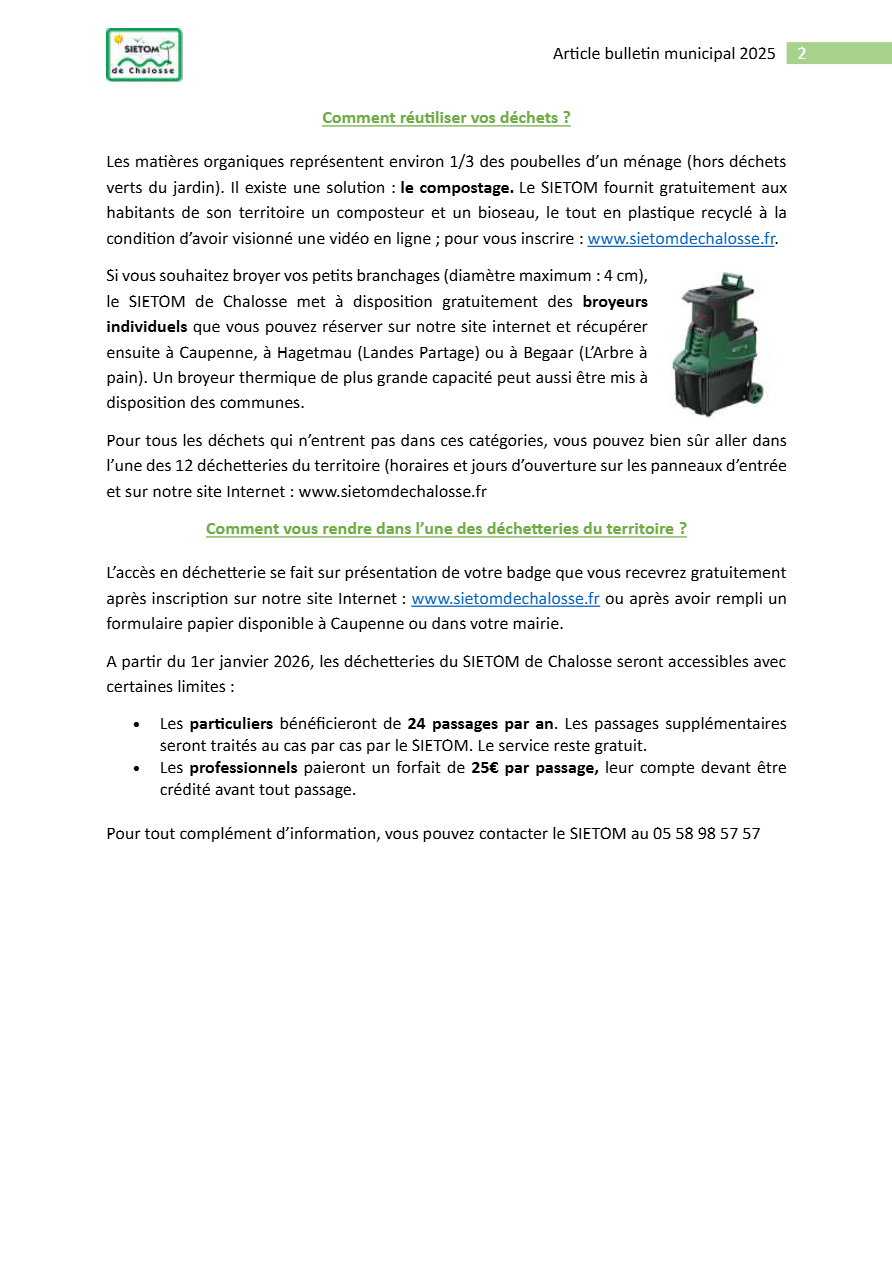 SIETOM de Chalosse

Article bulletin municipal 2025 2

Comment réutiliser vos déchets ?

Les matières organiques représentent environ 1/3 des poubelles d'un ménage (hors déchets verts du jardin). Il existe une solution : le compostage. Le SIETOM fournit gratuitement aux habitants de son territoire un composteur et un bioseau, le tout en plastique recyclé à la condition d'avoir visionné une vidéo en ligne ; pour vous inscrire : www.sietomdechalosse.fr.

Si vous souhaitez broyer vos petits branchages (diamètre maximum : 4 cm), le SIETOM de Chalosse met à disposition gratuitement des broyeurs individuels que vous pouvez réserver sur notre site internet et récupérer ensuite à Caupenne, à Hagetmau (Landes Partage) ou à Begaar (L'Arbre à pain). Un broyeur thermique de plus grande capacité peut aussi être mis à disposition des communes.

Pour tous les déchets qui n'entrent pas dans ces catégories, vous pouvez bien sûr aller dans l'une des 12 déchetteries du territoire (horaires et jours d'ouverture sur les panneaux d'entrée et sur notre site Internet : www.sietomdechalosse.fr

Comment vous rendre dans l'une des déchetteries du territoire ?

L'accès en déchetterie se fait sur présentation de votre badge que vous recevrez gratuitement après inscription sur notre site Internet : www.sietomdechalosse.fr ou après avoir rempli un formulaire papier disponible à Caupenne ou dans votre mairie.

A partir du 1er janvier 2026, les déchetteries du SIETOM de Chalosse seront accessibles avec certaines limites :

• Les particuliers bénéficieront de 24 passages par an. Les passages supplémentaires seront traités au cas par cas par le SIETOM. Le service reste gratuit.
• Les professionnels paieront un forfait de 25€ par passage, leur compte devant être crédité avant tout passage.

Pour tout complément d'information, vous pouvez contacter le SIETOM au 05 58 98 57 57